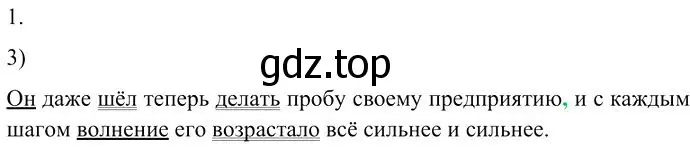 1.

3)

gdz.top

Он даже шёл теперь делать пробу своему предприятию, и с каждым шагом волнение его возрастало всё сильнее и сильнее.